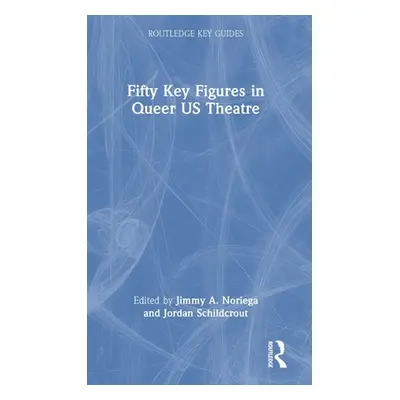 ROUTLEDGE KEY GUIDES

Fifty Key Figures in Queer US Theatre

Edited by Jimmy A. Noriega and Jordan Schildcrout

ROUTLEDGE